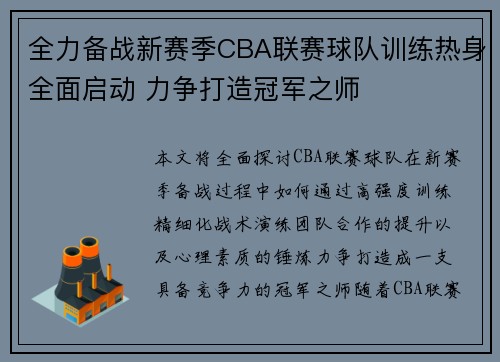 全力备战新赛季CBA联赛球队训练热身全面启动 力争打造冠军之师

本文将全面探讨CBA联赛球队在新赛季备战过程中如何通过高强度训练精细化战术演练团队合作的提升以及心理素质的锤炼力争打造成一支具备竞争力的冠军之师随着CBA联赛